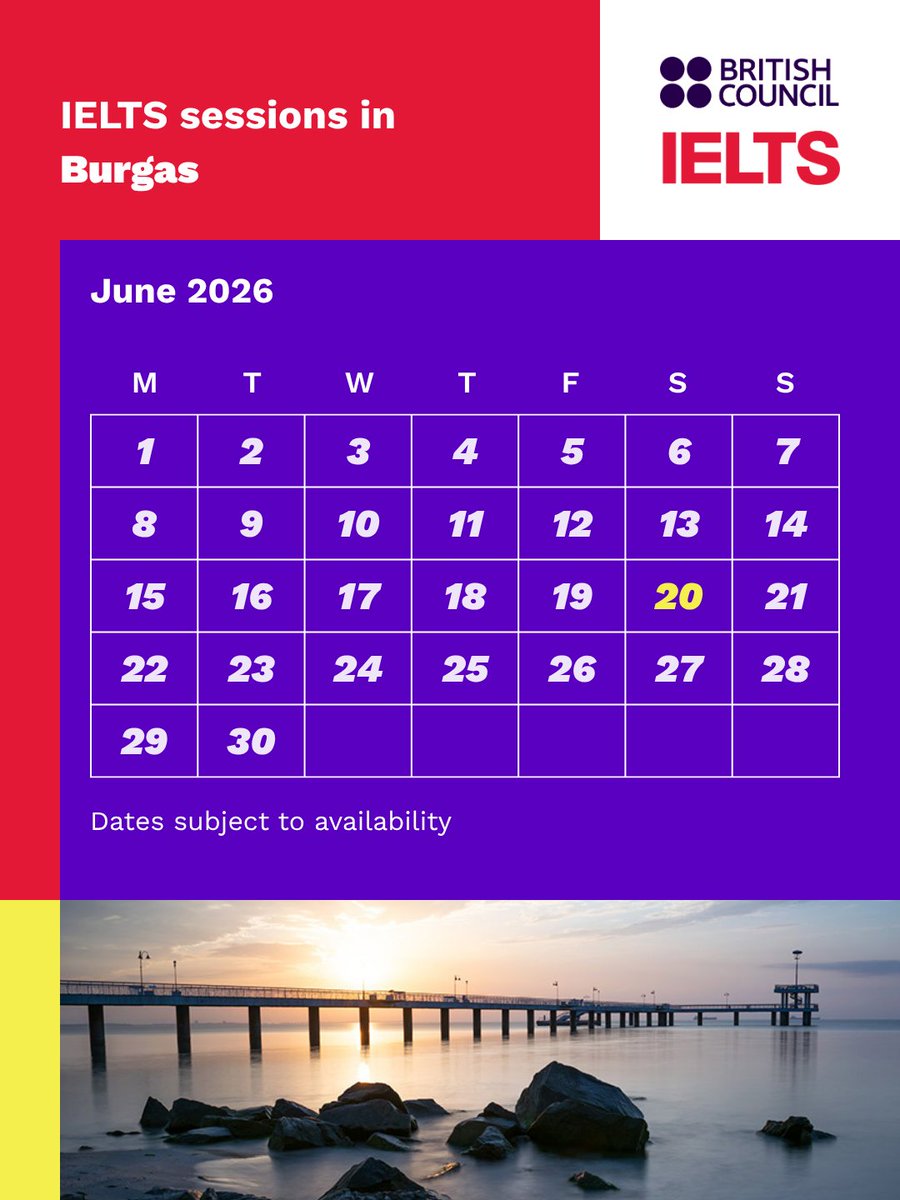 IELTS sessions in Burgas

BRITISH COUNCIL

IELTS

June 2026

| M | T | W | T | F | S | S |
|---|---|---|---|---|---|---|
| 1 | 2 | 3 | 4 | 5 | 6 | 7 |
| 8 | 9 | 10 | 11 | 12 | 13 | 14 |
| 15 | 16 | 17 | 18 | 19 | 20 | 21 |
| 22 | 23 | 24 | 25 | 26 | 27 | 28 |
| 29 | 30 | | | | | |

Dates subject to availability